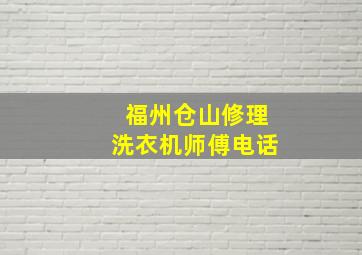 福州仓山修理
洗衣机师傅电话